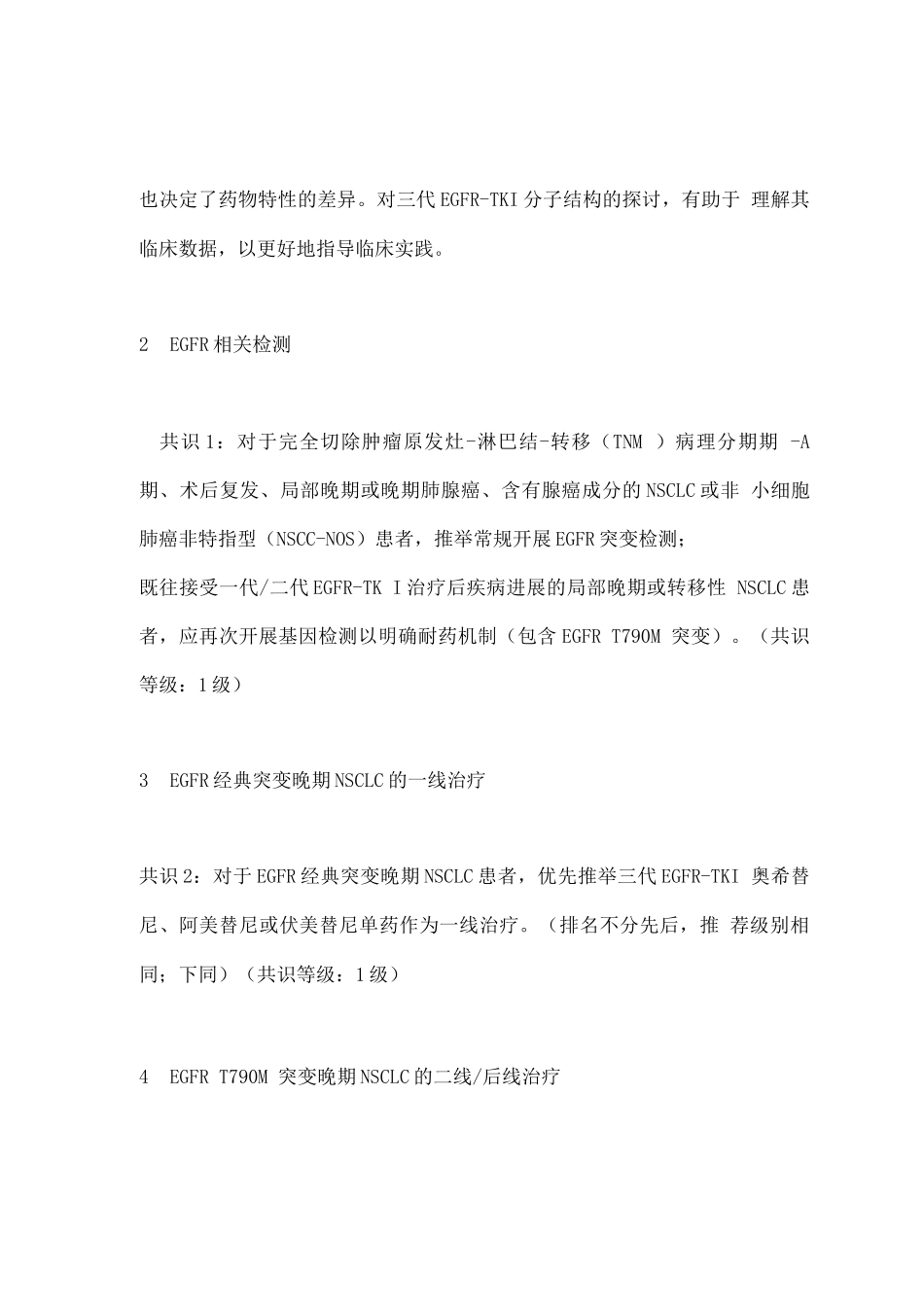 也决定了药物特性的差异。对三代EGFR-TKI分子结构的探讨，有助于 理解其临床数据，以更好地指导临床实践。

2　EGFR相关检测

　共识1：对于完全切除肿瘤原发灶-淋巴结-转移（TNM ）病理分期期 -A期、术后复发、局部晚期或晚期肺腺癌、含有腺癌成分的NSCLC或非 小细胞肺癌非特指型（NSCC-NOS）患者，推举常规开展EGFR突变检测；
既往接受一代/二代EGFR-TK I治疗后疾病进展的局部晚期或转移性 NSCLC患者，应再次开展基因检测以明确耐药机制（包含EGFR T790M 突变）。（共识等级：1级）

3　EGFR经典突变晚期NSCLC的一线治疗

共识2：对于EGFR经典突变晚期NSCLC患者，优先推举三代EGFR-TKI 奥希替尼、阿美替尼或伏美替尼单药作为一线治疗。（排名不分先后，推 荐级别相同；下同）（共识等级：1级）

4　EGFR T790M 突变晚期NSCLC的二线/后线治疗